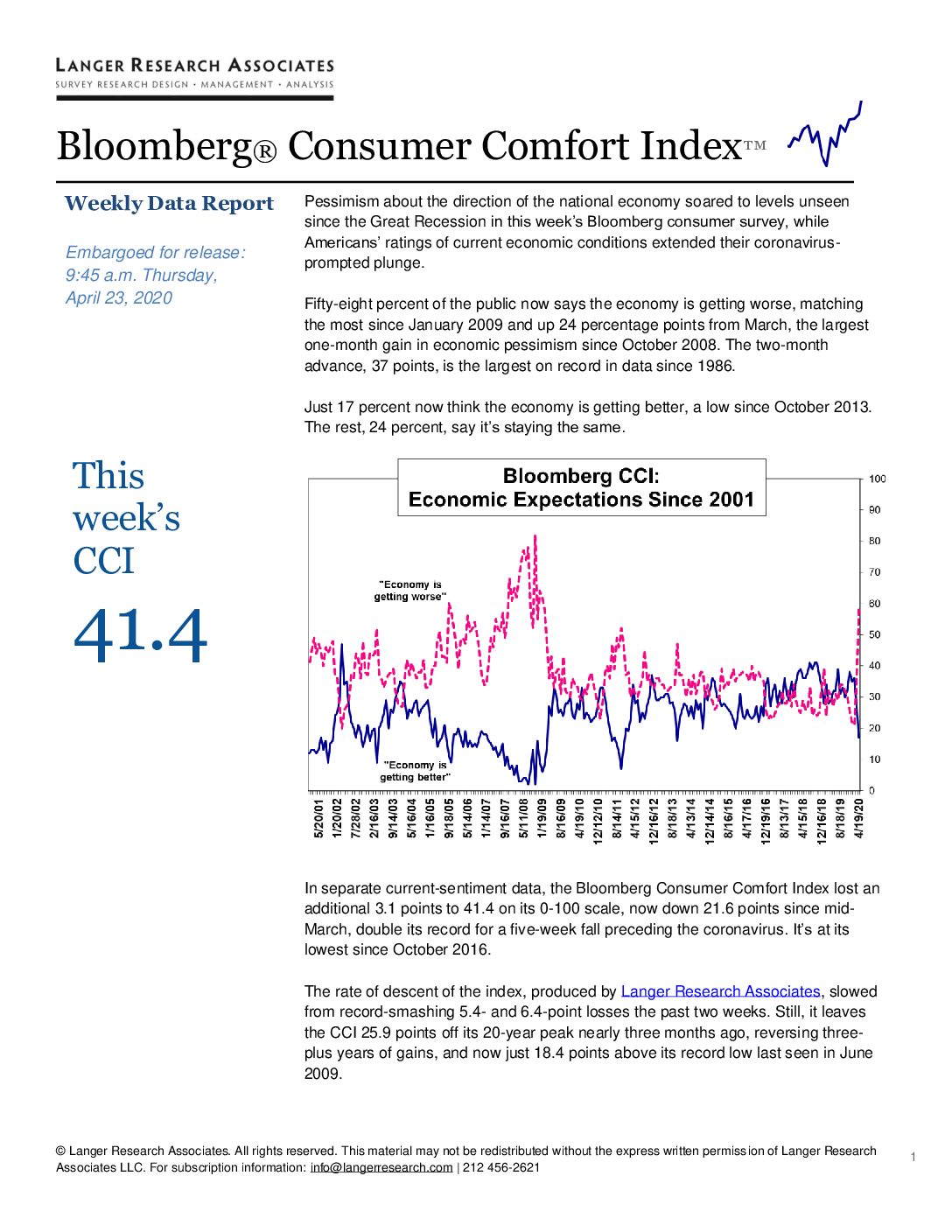 LANGER RESEARCH ASSOCIATES
SURVEY RESEARCH DESIGN • MANAGEMENT • ANALYSIS

Bloomberg® Consumer Comfort Index™

Weekly Data Report

Embargoed for release: 9:45 a.m. Thursday, April 23, 2020

This week's CCI

41.4

Pessimism about the direction of the national economy soared to levels unseen since the Great Recession in this week's Bloomberg consumer survey, while Americans' ratings of current economic conditions extended their coronavirus-prompted plunge.

Fifty-eight percent of the public now says the economy is getting worse, matching the most since January 2009 and up 24 percentage points from March, the largest one-month gain in economic pessimism since October 2008. The two-month advance, 37 points, is the largest on record in data since 1986.

Just 17 percent now think the economy is getting better, a low since October 2013. The rest, 24 percent, say it's staying the same.

Bloomberg CCI: Economic Expectations Since 2001

"Economy is getting worse"

"Economy is getting better"

100
90
80
70
60
50
40
30
20
10
0

5/20/01
1/20/02
7/28/02
2/16/03
9/14/03
5/16/04
1/16/05
9/18/05
5/14/06
1/14/07
9/16/07
5/11/08
1/19/09
8/16/09
4/19/10
12/12/10
8/14/11
4/15/12
12/16/12
8/18/13
4/13/14
12/14/14
8/16/15
4/17/16
12/19/16
8/13/17
4/15/18
12/16/18
8/18/19
4/19/20

In separate current-sentiment data, the Bloomberg Consumer Comfort Index lost an additional 3.1 points to 41.4 on its 0-100 scale, now down 21.6 points since mid-March, double its record for a five-week fall preceding the coronavirus. It's at its lowest since October 2016.

The rate of descent of the index, produced by Langer Research Associates, slowed from record-smashing 5.4- and 6.4-point losses the past two weeks. Still, it leaves the CCI 25.9 points off its 20-year peak nearly three months ago, reversing three-plus years of gains, and now just 18.4 points above its record low last seen in June 2009.

© Langer Research Associates. All rights reserved. This material may not be redistributed without the express written permission of Langer Research Associates LLC. For subscription information: info@langerresearch.com | 212 456-2621

1